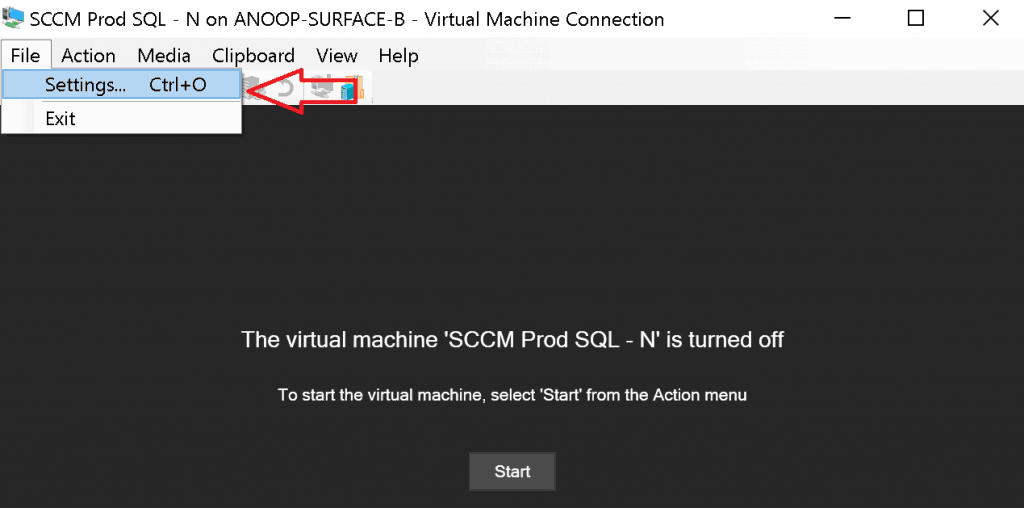 SCCM Prod SQL - N on ANOOP-SURFACE-B - Virtual Machine Connection

File Action Media Clipboard View Help

Settings... Ctrl+O

Exit

The virtual machine 'SCCM Prod SQL - N' is turned off

To start the virtual machine, select 'Start' from the Action menu

Start